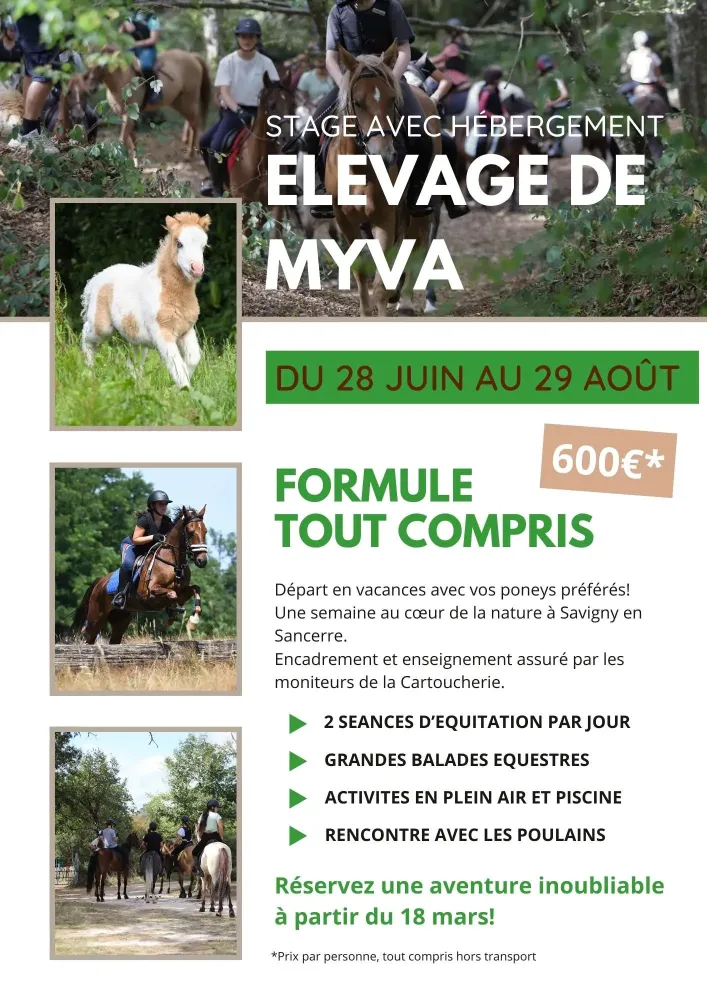 STAGE AVEC HÉBERGEMENT
ELEVAGE DE MYVA

DU 28 JUIN AU 29 AOÛT

600€*

FORMULE TOUT COMPRIS

Départ en vacances avec vos poneys préférés! Une semaine au cœur de la nature à Savigny en Sancerre.
Encadrement et enseignement assuré par les moniteurs de la Cartoucherie.

2 SEANCES D'EQUITATION PAR JOUR
GRANDES BALADES EQUESTRES
ACTIVITES EN PLEIN AIR ET PISCINE
RENCONTRE AVEC LES POULAINS

Réservez une aventure inoubliable à partir du 18 mars!

*Prix par personne, tout compris hors transport